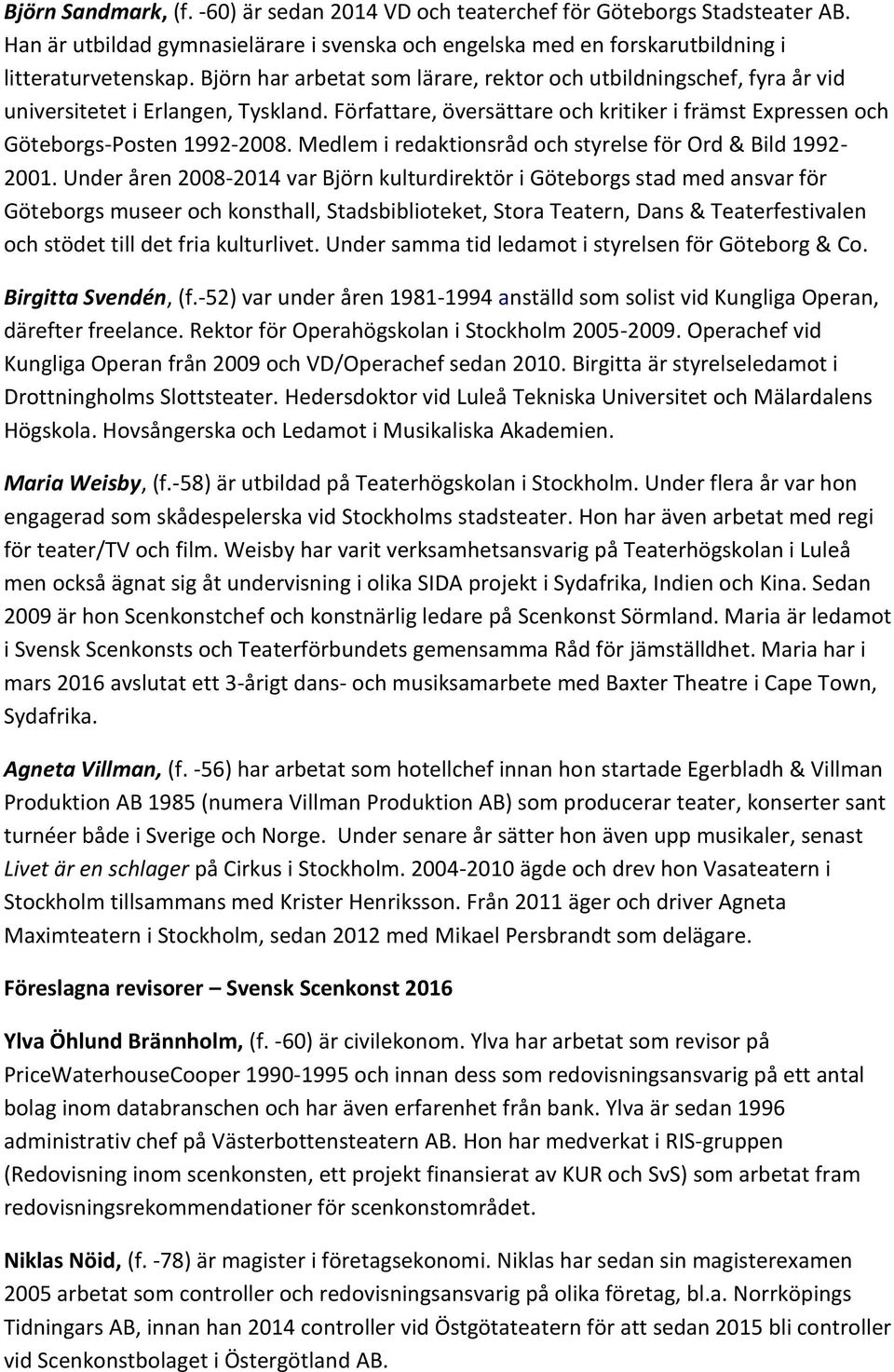 Björn Sandmark, (f. -60) är sedan 2014 VD och teaterchef för Göteborgs Stadsteater AB. Han är utbildad gymnasielärare i svenska och engelska med en forskarutbildning i litteraturvetenskap. Björn har arbetat som lärare, rektor och utbildningschef, fyra år vid universitetet i Erlangen, Tyskland. Författare, översättare och kritiker i främst Expressen och Göteborgs-Posten 1992-2008. Medlem i redaktionsråd och styrelse för Ord & Bild 1992-2001. Under åren 2008-2014 var Björn kulturdirektör i Göteborgs stad med ansvar för Göteborgs museer och konsthall, Stadsbiblioteket, Stora Teatern, Dans & Teaterfestivalen och stödet till det fria kulturlivet. Under samma tid ledamot i styrelsen för Göteborg & Co.

Birgitta Svendén, (f.-52) var under åren 1981-1994 anställd som solist vid Kungliga Operan, därefter freelance. Rektor för Operahögskolan i Stockholm 2005-2009. Operachef vid Kungliga Operan från 2009 och VD/Operachef sedan 2010. Birgitta är styrelseledamot i Drottningholms Slottsteater. Hedersdoktor vid Luleå Tekniska Universitet och Mälardalens Högskola. Hovsångerska och Ledamot i Musikaliska Akademien.

Maria Weisby, (f.-58) är utbildad på Teaterhögskolan i Stockholm. Under flera år var hon engagerad som skådespelerska vid Stockholms stadsteater. Hon har även arbetat med regi för teater/TV och film. Weisby har varit verksamhetsansvarig på Teaterhögskolan i Luleå men också ägnat sig åt undervisning i olika SIDA projekt i Sydafrika, Indien och Kina. Sedan 2009 är hon Scenkonstchef och konstnärlig ledare på Scenkonst Sörmland. Maria är ledamot i Svensk Scenkonsts och Teaterförbundets gemensamma Råd för jämställdhet. Maria har i mars 2016 avslutat ett 3-årigt dans- och musiksamarbete med Baxter Theatre i Cape Town, Sydafrika.

Agneta Villman, (f. -56) har arbetat som hotellchef innan hon startade Egerbladh & Villman Produktion AB 1985 (numera Villman Produktion AB) som producerar teater, konserter sant turnéer både i Sverige och Norge. Under senare år sätter hon även upp musikaler, senast Livet är en schlager på Cirkus i Stockholm. 2004-2010 ägde och drev hon Vasateatern i Stockholm tillsammans med Krister Henriksson. Från 2011 äger och driver Agneta Maximteatern i Stockholm, sedan 2012 med Mikael Persbrandt som delägare.

Föreslagna revisorer – Svensk Scenkonst 2016

Ylva Öhlund Brännholm, (f. -60) är civilekonom. Ylva har arbetat som revisor på PriceWaterhouseCooper 1990-1995 och innan dess som redovisningsansvarig på ett antal bolag inom databranschen och har även erfarenhet från bank. Ylva är sedan 1996 administrativ chef på Västerbottensteatern AB. Hon har medverkat i RIS-gruppen (Redovisning inom scenkonsten, ett projekt finansierat av KUR och SvS) som arbetat fram redovisningsrekommendationer för scenkonstområdet.

Niklas Nöid, (f. -78) är magister i företagsekonomi. Niklas har sedan sin magisterexamen 2005 arbetat som controller och redovisningsansvarig på olika företag, bl.a. Norrköpings Tidningars AB, innan han 2014 controller vid Östgötateatern för att sedan 2015 bli controller vid Scenkonstbolaget i Östergötland AB.